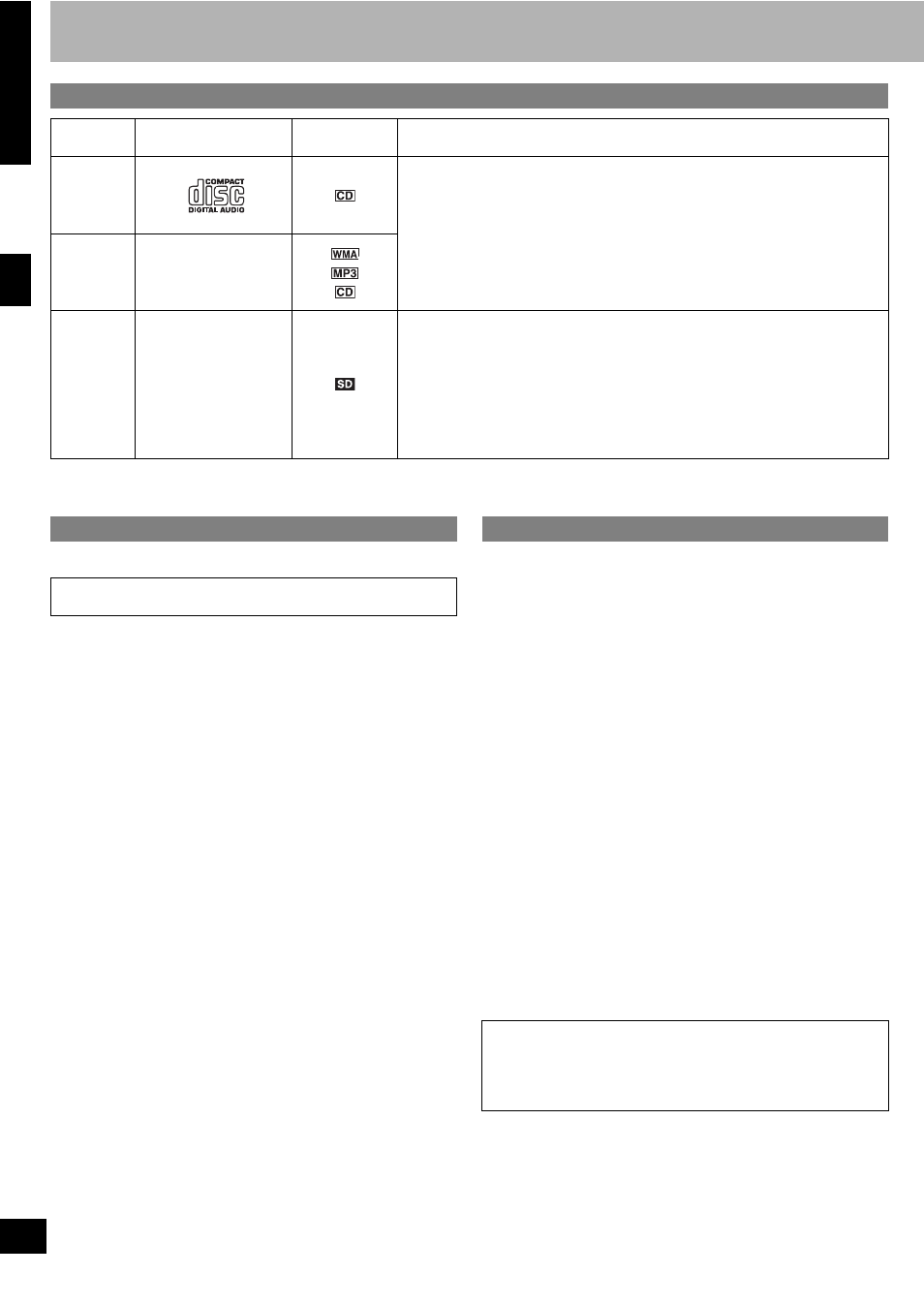 |  |  |  |  |
|---|---|---|---|
|  | COMPACT disc DIGITAL AUDIO | CD |  |
|  |  | WMA MP3 CD |  |
|  |  | SD |  |